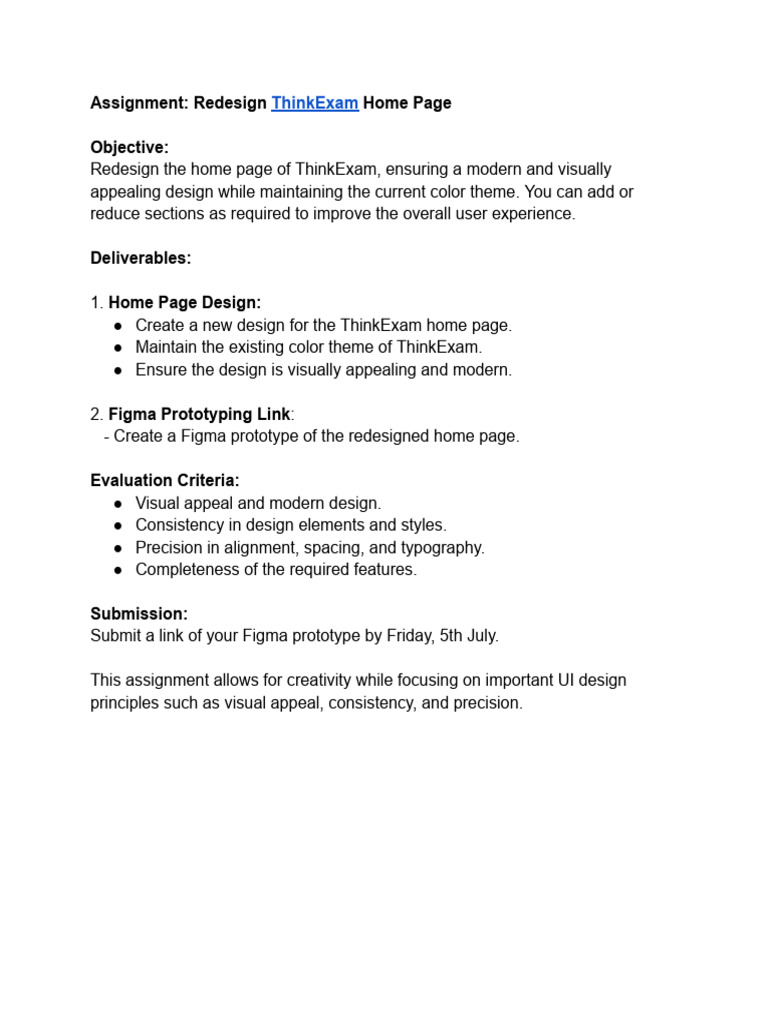 Assignment: Redesign ThinkExam Home Page

Objective:
Redesign the home page of ThinkExam, ensuring a modern and visually appealing design while maintaining the current color theme. You can add or reduce sections as required to improve the overall user experience.

Deliverables:

1. Home Page Design:
● Create a new design for the ThinkExam home page.
● Maintain the existing color theme of ThinkExam.
● Ensure the design is visually appealing and modern.

2. Figma Prototyping Link:
- Create a Figma prototype of the redesigned home page.

Evaluation Criteria:
● Visual appeal and modern design.
● Consistency in design elements and styles.
● Precision in alignment, spacing, and typography.
● Completeness of the required features.

Submission:
Submit a link of your Figma prototype by Friday, 5th July.

This assignment allows for creativity while focusing on important UI design principles such as visual appeal, consistency, and precision.